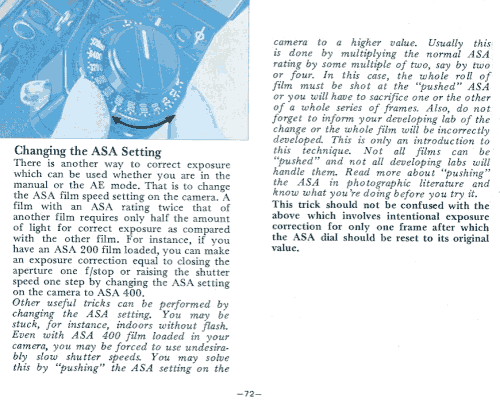 Changing the ASA Setting

There is another way to correct exposure which can be used whether you are in the manual or the AE mode. That is to change the ASA film speed setting on the camera. A film with an ASA rating twice that of another film requires only half the amount of light for correct exposure as compared with the other film. For instance, if you have an ASA 200 film loaded, you can make an exposure correction equal to closing the aperture one f/stop or raising the shutter speed one step by changing the ASA setting on the camera to ASA 400.

Other useful tricks can be performed by changing the ASA setting. You may be stuck, for instance, indoors without flash. Even with ASA 400 film loaded in your camera, you may be forced to use undesirably slow shutter speeds. You may solve this by "pushing" the ASA setting on the camera to a higher value. Usually this is done by multiplying the normal ASA rating by some multiple of two, say by two or four. In this case, the whole roll of film must be shot at the "pushed" ASA or you will have to sacrifice one or the other of a whole series of frames. Also, do not forget to inform your developing lab of the change or the whole film will be incorrectly developed. This is only an introduction to this technique. Not all films can be "pushed" and not all developing labs will handle them. Read more about "pushing" the ASA in photographic literature and know what you're doing before you try it.

This trick should not be confused with the above which involves intentional exposure correction for only one frame after which the ASA dial should be reset to its original value.

—72—